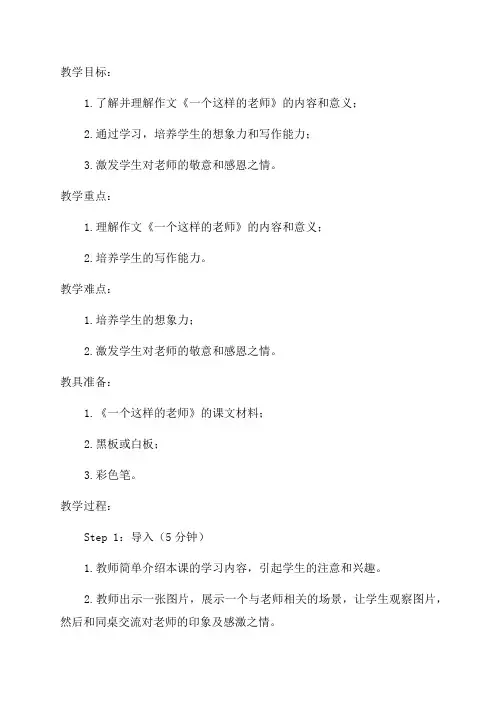 教学目标：

1.了解并理解作文《一个这样的老师》的内容和意义；

2.通过学习，培养学生的想象力和写作能力；

3.激发学生对老师的敬意和感恩之情。

教学重点：

1.理解作文《一个这样的老师》的内容和意义；

2.培养学生的写作能力。

教学难点：

1.培养学生的想象力；

2.激发学生对老师的敬意和感恩之情。

教具准备：

1.《一个这样的老师》的课文材料；

2.黑板或白板；

3.彩色笔。

教学过程：

Step 1：导入（5 分钟）

1.教师简单介绍本课的学习内容，引起学生的注意和兴趣。

2.教师出示一张图片，展示一个与老师相关的场景，让学生观察图片，然后和同桌交流对老师的印象及感激之情。